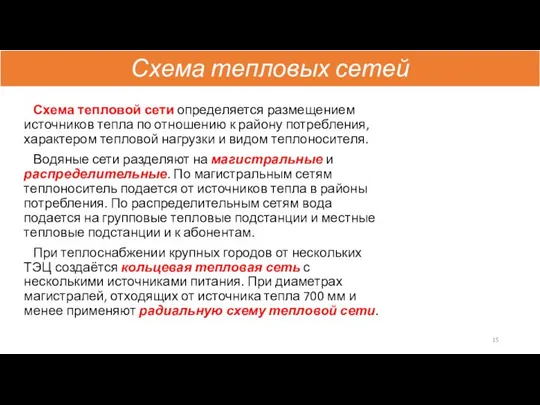 Схема тепловых сетей

Схема тепловой сети определяется размещением источников тепла по отношению к району потребления, характером тепловой нагрузки и видом теплоносителя.

Водяные сети разделяют на магистральные и распределительные. По магистральным сетям теплоноситель подается от источников тепла в районы потребления. По распределительным сетям вода подается на групповые тепловые подстанции и местные тепловые подстанции и к абонентам.

При теплоснабжении крупных городов от нескольких ТЭЦ создаётся кольцевая тепловая сеть с несколькими источниками питания. При диаметрах магистралей, отходящих от источника тепла 700 мм и менее применяют радиальную схему тепловой сети.

15